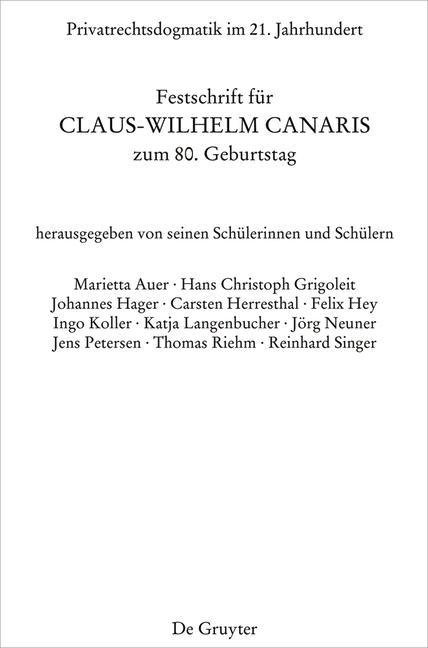 Privatrechtsdogmatik im 21. Jahrhundert

Festschrift für
CLAUS-WILHELM CANARIS
zum 80. Geburtstag

herausgegeben von seinen Schülerinnen und Schülern

Marietta Auer · Hans Christoph Grigoleit
Johannes Hager · Carsten Herresthal · Felix Hey
Ingo Koller · Katja Langenbucher · Jörg Neuner
Jens Petersen · Thomas Riehm · Reinhard Singer

De Gruyter